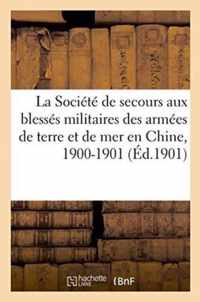 La Société de secours aux blessés militaires des armées de terre et de mer en Chine, 1900-1901 (Éd.1901)

hachette LIVRE

BnF